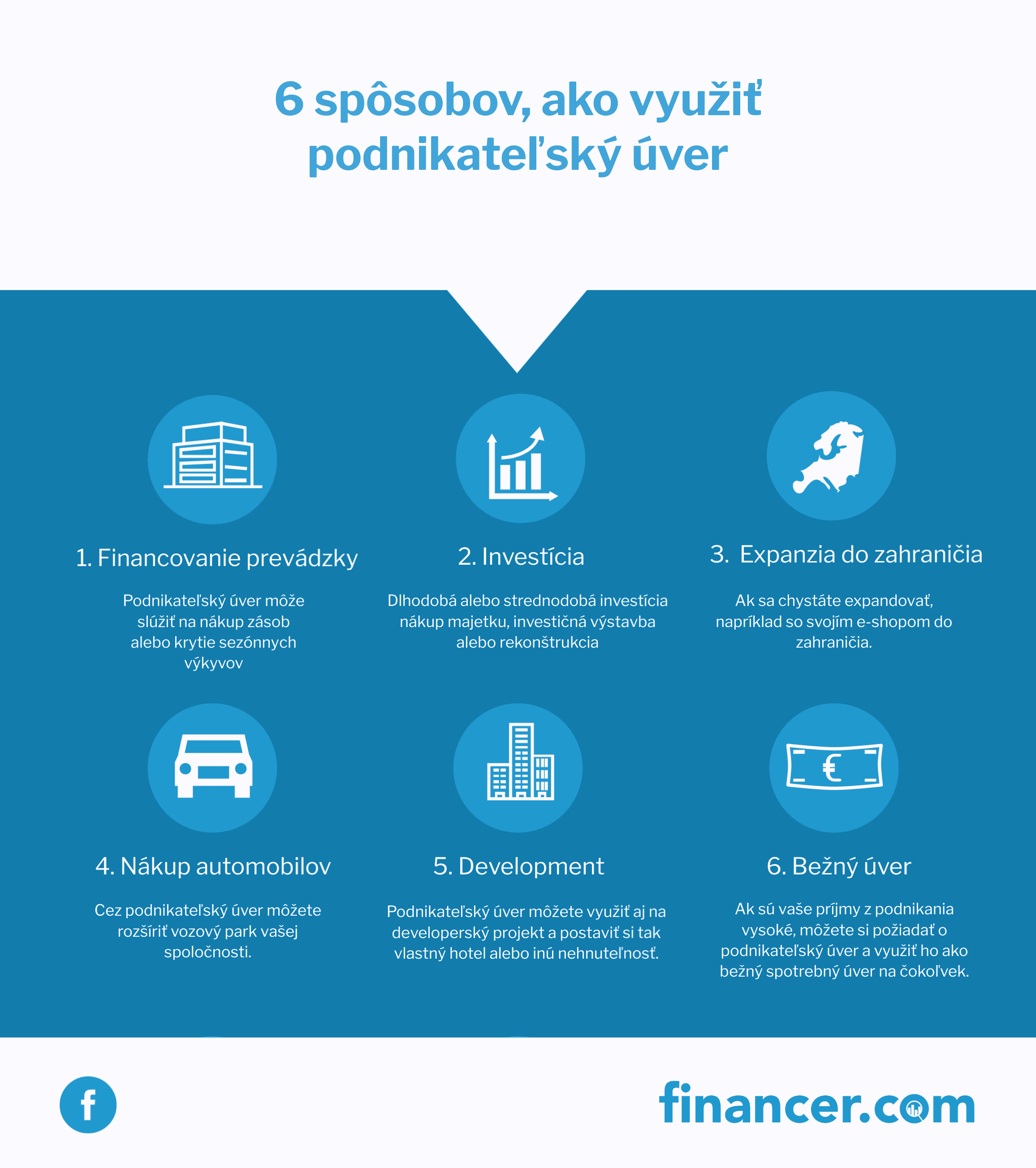 6 spôsobov, ako využiť podnikateľský úver

1. Financovanie prevádzky

Podnikateľský úver môže slúžiť na nákup zásob alebo krytie sezónnych výkyvov

2. Investícia

Dlhodobá alebo strednodobá investícia nákup majetku, investičná výstavba alebo rekonštrukcia

3. Expanzia do zahraničia

Ak sa chystáte expandovať, napríklad so svojím e-shopom do zahraničia.

4. Nákup automobilov

Cez podnikateľský úver môžete rozšíriť vozový park vašej spoločnosti.

5. Development

Podnikateľský úver môžete využiť aj na developerský projekt a postaviť si tak vlastný hotel alebo inú nehnuteľnosť.

6. Bežný úver

Ak sú vaše príjmy z podnikania vysoké, môžete si požiadať o podnikateľský úver a využiť ho ako bežný spotrebný úver na čokoľvek.

€

f

financer.com